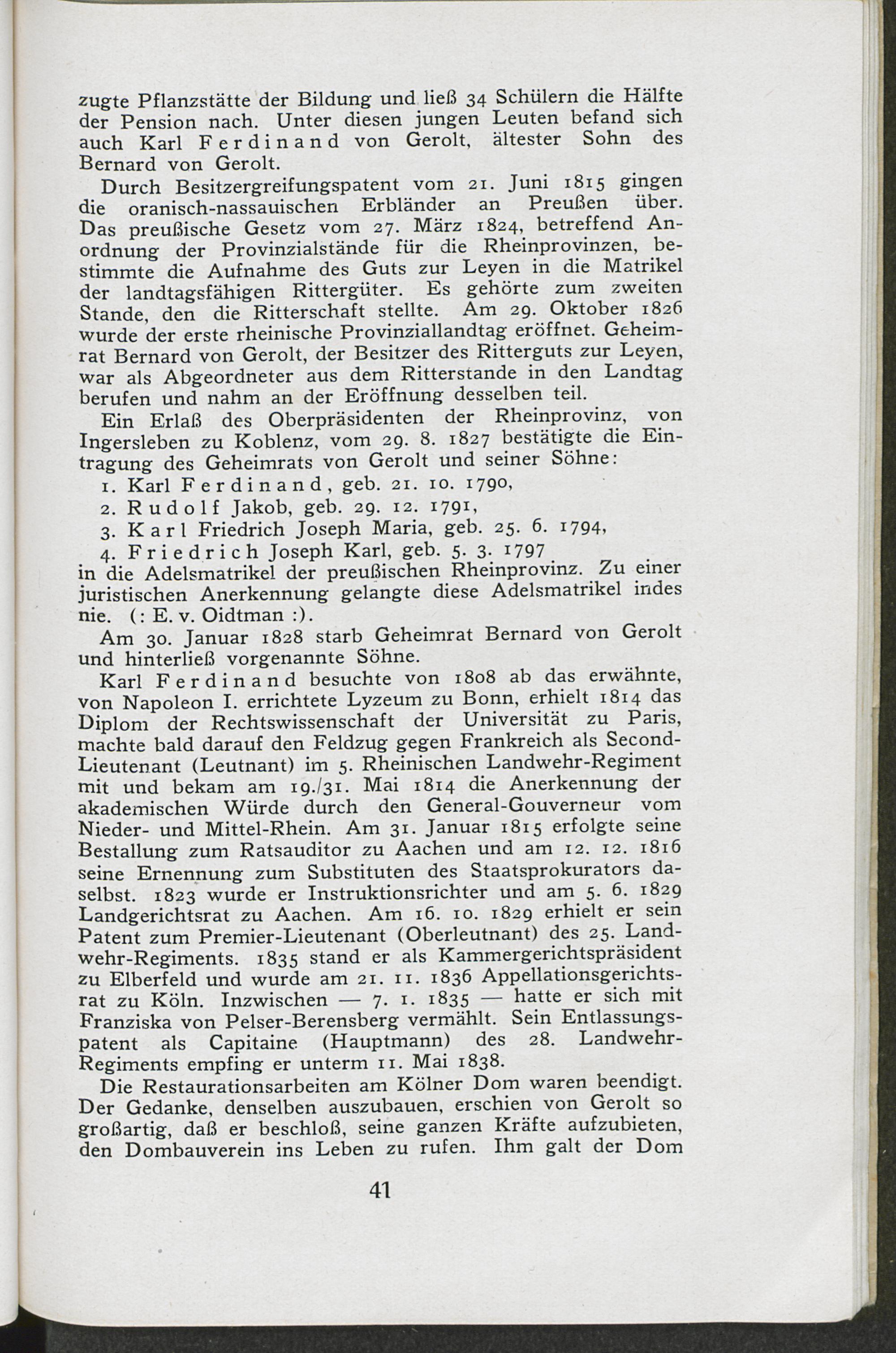 zugte Pflanzstätte der Bildung und ließ 34 Schülern die Hälfte der Pension nach. Unter diesen jungen Leuten befand sich auch Karl Ferdinand von Gerolt, ältester Sohn des Bernard von Gerolt.

Durch Besitzergreifungspatent vom 21. Juni 1815 gingen die oranisch-nassauischen Erbländer an Preußen über. Das preußische Gesetz vom 27. März 1824, betreffend Anordnung der Provinzialstände für die Rheinprovinzen, bestimmte die Aufnahme des Guts zur Leyen in die Matrikel der landtagsfähigen Rittergüter. Es gehörte zum zweiten Stande, den die Ritterschaft stellte. Am 29. Oktober 1826 wurde der erste rheinische Provinziallandtag eröffnet. Geheimrat Bernard von Gerolt, der Besitzer des Ritterguts zur Leyen, war als Abgeordneter aus dem Ritterstande in den Landtag berufen und nahm an der Eröffnung desselben teil.

Ein Erlaß des Oberpräsidenten der Rheinprovinz, von Ingersleben zu Koblenz, vom 29. 8. 1827 bestätigte die Eintragung des Geheimrats von Gerolt und seiner Söhne:
1. Karl Ferdinand, geb. 21. 10. 1790,
2. Rudolf Jakob, geb. 29. 12. 1791,
3. Karl Friedrich Joseph Maria, geb. 25. 6. 1794,
4. Friedrich Joseph Karl, geb. 5. 3. 1797
in die Adelsmatrikel der preußischen Rheinprovinz. Zu einer juristischen Anerkennung gelangte diese Adelsmatrikel indes nie. (: E. v. Oidtman :).

Am 30. Januar 1828 starb Geheimrat Bernard von Gerolt und hinterließ vorgenannte Söhne.

Karl Ferdinand besuchte von 1808 ab das erwähnte, von Napoleon I. errichtete Lyzeum zu Bonn, erhielt 1814 das Diplom der Rechtswissenschaft der Universität zu Paris, machte bald darauf den Feldzug gegen Frankreich als Second-Lieutenant (Leutnant) im 5. Rheinischen Landwehr-Regiment mit und bekam am 19./31. Mai 1814 die Anerkennung der akademischen Würde durch den General-Gouverneur vom Nieder- und Mittel-Rhein. Am 31. Januar 1815 erfolgte seine Bestallung zum Ratsauditor zu Aachen und am 12. 12. 1816 seine Ernennung zum Substituten des Staatsprokurators daselbst. 1823 wurde er Instruktionsrichter und am 5. 6. 1829 Landgerichtsrat zu Aachen. Am 16. 10. 1829 erhielt er sein Patent zum Premier-Lieutenant (Oberleutnant) des 25. Landwehr-Regiments. 1835 stand er als Kammergerichtspräsident zu Elberfeld und wurde am 21. 11. 1836 Appellationsgerichtsrat zu Köln. Inzwischen — 7. 1. 1835 — hatte er sich mit Franziska von Pelser-Berensberg vermählt. Sein Entlassungspatent als Capitaine (Hauptmann) des 28. Landwehr-Regiments empfing er unterm 11. Mai 1838.

Die Restaurationsarbeiten am Kölner Dom waren beendigt. Der Gedanke, denselben auszubauen, erschien von Gerolt so großartig, daß er beschloß, seine ganzen Kräfte aufzubieten, den Dombauverein ins Leben zu rufen. Ihm galt der Dom

41